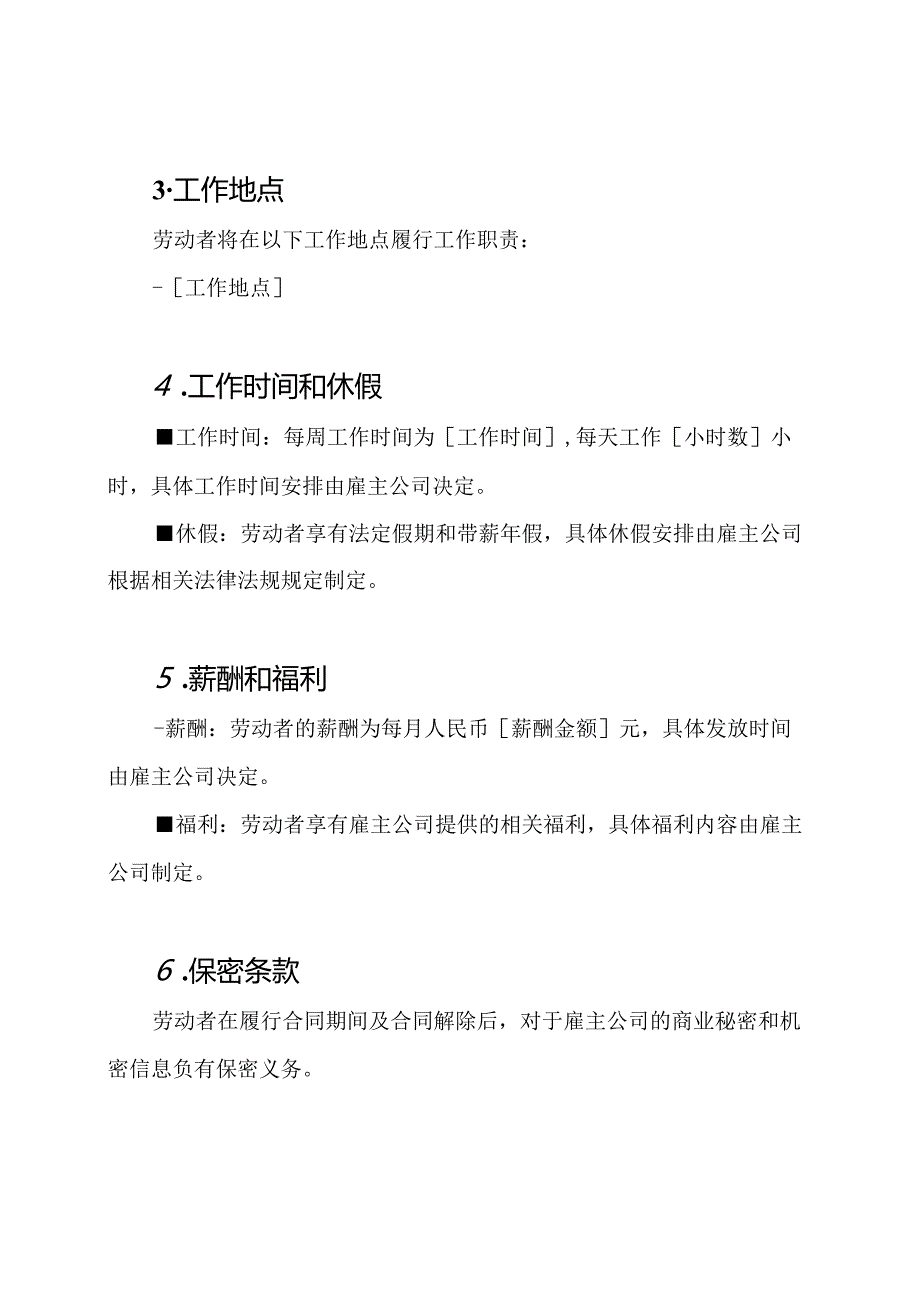 3·工作地点

劳动者将在以下工作地点履行工作职责：

-［工作地点］

4.工作时间和休假

■工作时间：每周工作时间为［工作时间］,每天工作［小时数］小时，具体工作时间安排由雇主公司决定。

■休假：劳动者享有法定假期和带薪年假，具体休假安排由雇主公司根据相关法律法规规定制定。

5.薪酬和福利

-薪酬：劳动者的薪酬为每月人民币［薪酬金额］元，具体发放时间由雇主公司决定。

■福利：劳动者享有雇主公司提供的相关福利，具体福利内容由雇主公司制定。

6.保密条款

劳动者在履行合同期间及合同解除后，对于雇主公司的商业秘密和机密信息负有保密义务。